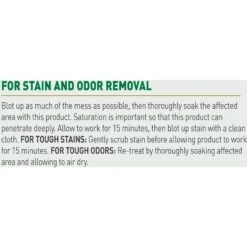 FOR STAIN AND ODOR REMOVAL

Blot up as much of the mess as possible, then thoroughly soak the affected area with this product. Saturation is important so that this product can penetrate deeply. Allow to work for 15 minutes, then blot up stain with a clean cloth. FOR TOUGH STAINS: Gently scrub stain before allowing product to work for 15 minutes. FOR TOUGH ODORS: Re-treat by thoroughly soaking affected area and allowing to air dry.